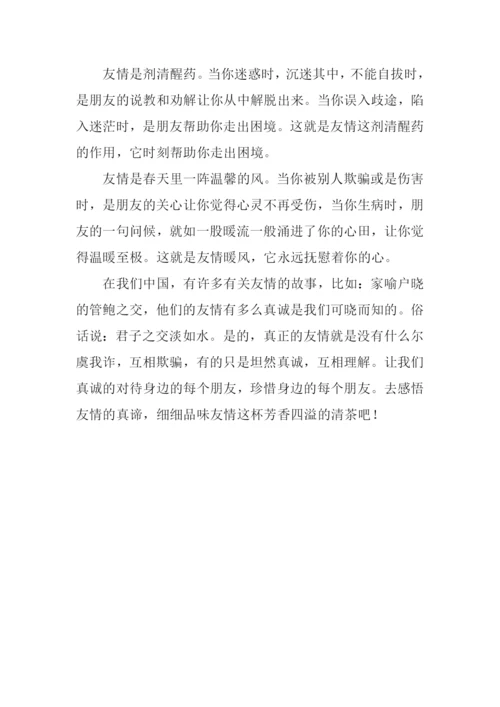 友情是剂清醒药。当你迷惑时，沉迷其中，不能自拔时，是朋友的说教和劝解让你从中解脱出来。当你误入歧途，陷入迷茫时，是朋友帮助你走出困境。这就是友情这剂清醒药的作用，它时刻帮助你走出困境。

友情是春天里一阵温馨的风。当你被别人欺骗或是伤害时，是朋友的关心让你觉得心灵不再受伤，当你生病时，朋友的一句问候，就如一股暖流一般涌进了你的心田，让你觉得温暖至极。这就是友情暖风，它永远抚慰着你的心。

在我们中国，有许多有关友情的故事，比如：家喻户晓的管鲍之交，他们的友情有多么真诚是我们可晓而知的。俗话说：君子之交淡如水。是的，真正的友情就是没有什么尔虞我诈，互相欺骗，有的只是坦然真诚，互相理解。让我们真诚的对待身边的每个朋友，珍惜身边的每个朋友。去感悟友情的真谛，细细品味友情这杯芳香四溢的清茶吧！